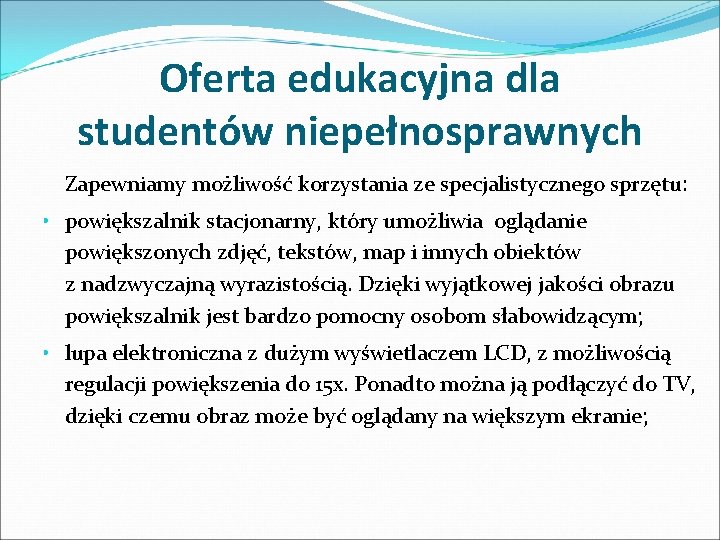 Oferta edukacyjna dla studentów niepełnosprawnych

Zapewniamy możliwość korzystania ze specjalistycznego sprzętu:

• powiększalnik stacjonarny, który umożliwia oglądanie powiększonych zdjęć, tekstów, map i innych obiektów z nadzwyczajną wyrazistością. Dzięki wyjątkowej jakości obrazu powiększalnik jest bardzo pomocny osobom słabowidzącym;

• lupa elektroniczna z dużym wyświetlaczem LCD, z możliwością regulacji powiększenia do 15x. Ponadto można ją podłączyć do TV, dzięki czemu obraz może być oglądany na większym ekranie;